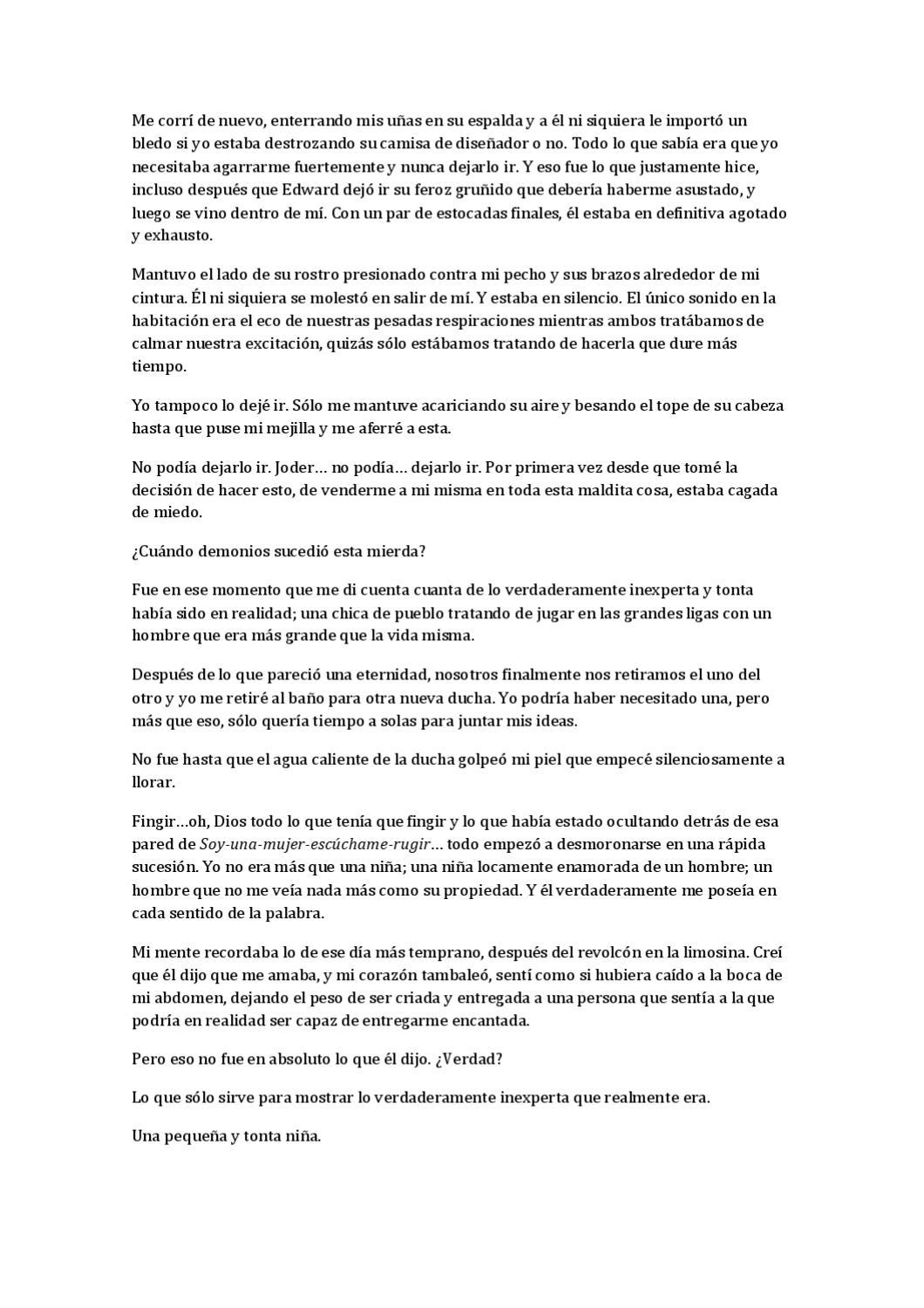 Me corrí de nuevo, enterrando mis uñas en su espalda y a él ni siquiera le importó un bledo si yo estaba destrozando su camisa de diseñador o no. Todo lo que sabía era que yo necesitaba agarrarme fuertemente y nunca dejarlo ir. Y eso fue lo que justamente hice, incluso después que Edward dejó ir su feroz gruñido que debería haberme asustado, y luego se vino dentro de mí. Con un par de estocadas finales, él estaba en definitiva agotado y exhausto.

Mantuvo el lado de su rostro presionado contra mi pecho y sus brazos alrededor de mi cintura. Él ni siquiera se molestó en salir de mí. Y estaba en silencio. El único sonido en la habitación era el eco de nuestras pesadas respiraciones mientras ambos tratábamos de calmar nuestra excitación, quizás sólo estábamos tratando de hacerla que dure más tiempo.

Yo tampoco lo dejé ir. Sólo me mantuve acariciando su aire y besando el tope de su cabeza hasta que puse mi mejilla y me aferré a esta.

No podía dejarlo ir. Joder… no podía… dejarlo ir. Por primera vez desde que tomé la decisión de hacer esto, de venderme a mi misma en toda esta maldita cosa, estaba cagada de miedo.

¿Cuándo demonios sucedió esta mierda?

Fue en ese momento que me di cuenta cuanta de lo verdaderamente inexperta y tonta había sido en realidad; una chica de pueblo tratando de jugar en las grandes ligas con un hombre que era más grande que la vida misma.

Después de lo que pareció una eternidad, nosotros finalmente nos retiramos el uno del otro y yo me retiré al baño para otra nueva ducha. Yo podría haber necesitado una, pero más que eso, sólo quería tiempo a solas para juntar mis ideas.

No fue hasta que el agua caliente de la ducha golpeó mi piel que empecé silenciosamente a llorar.

Fingir…oh, Dios todo lo que tenía que fingir y lo que había estado ocultando detrás de esa pared de Soy-una-mujer-escúchame-rugir… todo empezó a desmoronarse en una rápida sucesión. Yo no era más que una niña; una niña locamente enamorada de un hombre; un hombre que no me veía nada más como su propiedad. Y él verdaderamente me poseía en cada sentido de la palabra.

Mi mente recordaba lo de ese día más temprano, después del revolcón en la limosina. Creí que él dijo que me amaba, y mi corazón tambaleó, sentí como si hubiera caído a la boca de mi abdomen, dejando el peso de ser criada y entregada a una persona que sentía a la que podría en realidad ser capaz de entregarme encantada.

Pero eso no fue en absoluto lo que él dijo. ¿Verdad?

Lo que sólo sirve para mostrar lo verdaderamente inexperta que realmente era.

Una pequeña y tonta niña.